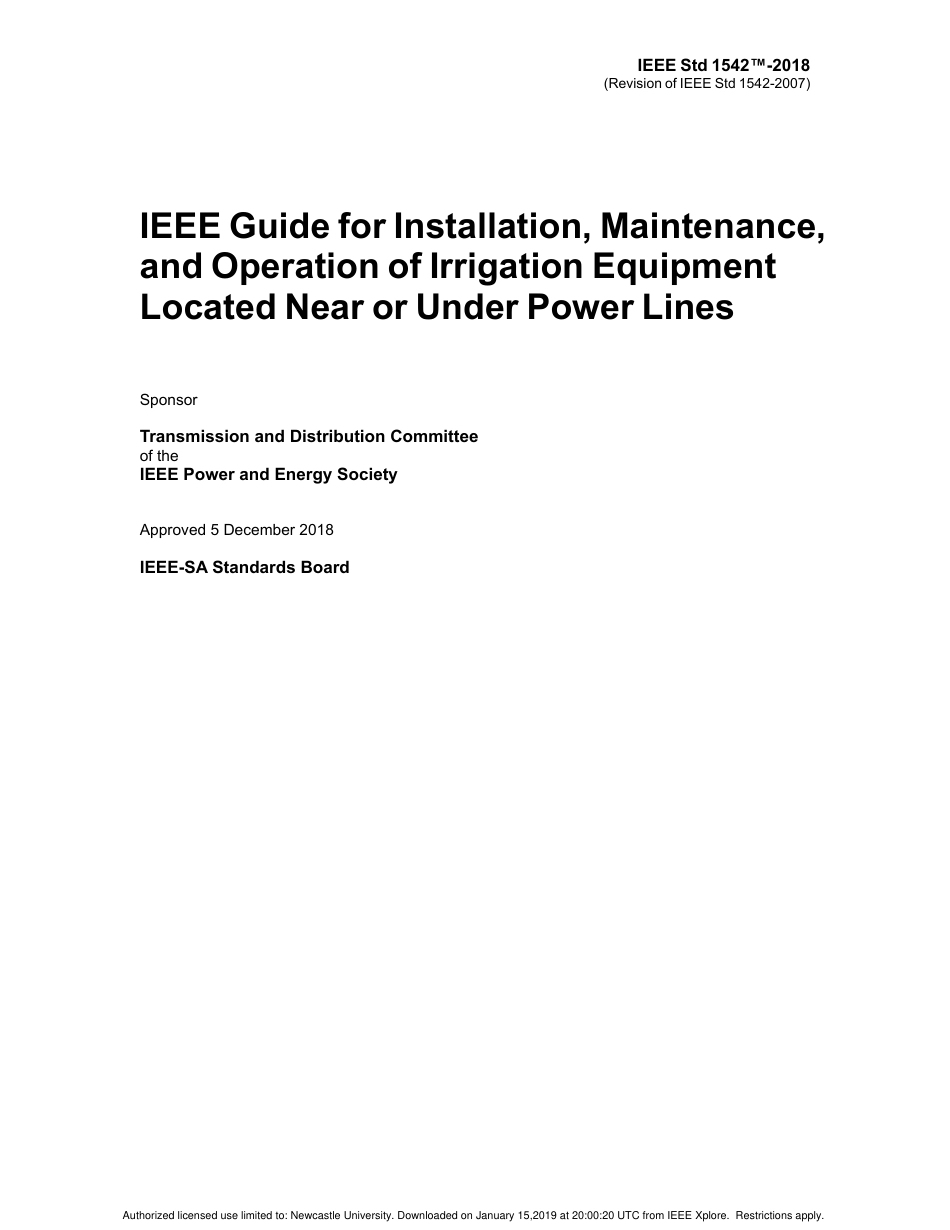 IEEE Std 1542™-2018
(Revision of IEEE Std 1542-2007)

IEEE Guide for Installation, Maintenance, and Operation of Irrigation Equipment Located Near or Under Power Lines

Sponsor

Transmission and Distribution Committee
of the
IEEE Power and Energy Society

Approved 5 December 2018

IEEE-SA Standards Board

Authorized licensed use limited to: Newcastle University. Downloaded on January 15,2019 at 20:00:20 UTC from IEEE Xplore. Restrictions apply.